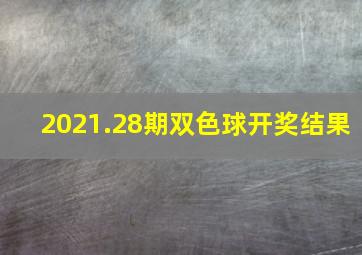 2021.28期双色球开奖结果